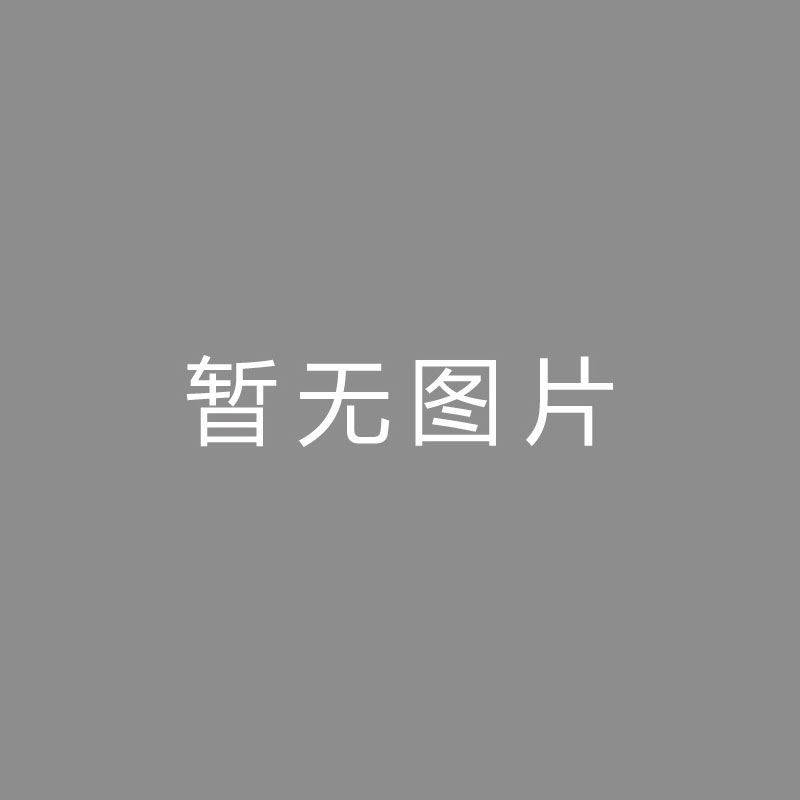 暂无图片